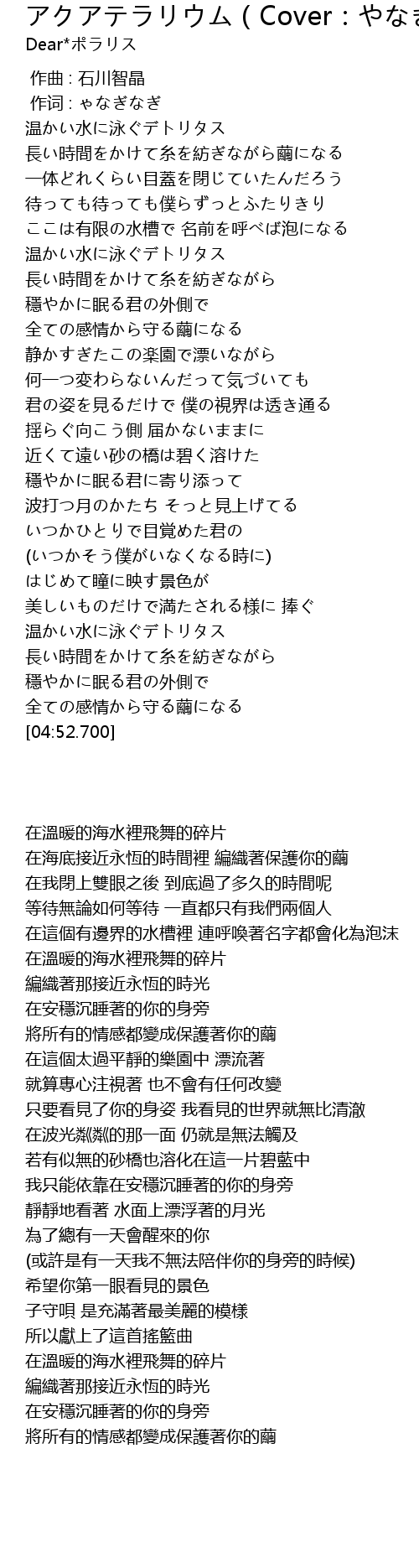 アクアテラリウム ( Cover : やなぎ

Dear*ポラリス

作曲 : 石川智晶
作词 : ゃなぎなぎ
温かい水に泳ぐデトリタス
長い時間をかけて糸を紡ぎながら繭になる
一体どれくらい目蓋を閉じていたんだろう
待っても待っても僕らずっとふたりきり
ここは有限の水槽で 名前を呼べば泡になる
温かい水に泳ぐデトリタス
長い時間をかけて糸を紡ぎながら
穏やかに眠る君の外側で
全ての感情から守る繭になる
静かすぎたこの楽園で漂いながら
何一つ変わらないんだって気づいても
君の姿を見るだけで 僕の視界は透き通る
揺らぐ向こう側 届かないままに
近くて遠い砂の橋は碧く溶けた
穏やかに眠る君に寄り添って
波打つ月のかたち そっと見上げてる
いつかひとりで目覚めた君の
(いつかそう僕がいなくなる時に)
はじめて瞳に映す景色が
美しいものだけで満たされる様に 捧ぐ
温かい水に泳ぐデトリタス
長い時間をかけて糸を紡ぎながら
穏やかに眠る君の外側で
全ての感情から守る繭になる
[04:52.700]

在溫暖的海水裡飛舞的碎片
在海底接近永恆的時間裡 編織著保護你的繭
在我閉上雙眼之後 到底過了多久的時間呢
等待無論如何等待 一直都只有我們兩個人
在這個有邊界的水槽裡 連呼喚著名字都會化為泡沫
在溫暖的海水裡飛舞的碎片
編織著那接近永恆的時光
在安穩沉睡著的你的身旁
將所有的情感都變成保護著你的繭
在這個太過平靜的樂園中 漂流著
就算專心注視著 也不會有任何改變
只要看見了你的身姿 我看見的世界就無比清澈
在波光粼粼的那一面 仍就是無法觸及
若有似無的砂橋也溶化在這一片碧藍中
我只能依靠在安穩沉睡著的你的身旁
靜靜地看著 水面上漂浮著的月光
為了總有一天會醒來的你
(或許是有一天我不無法陪伴你的身旁的時候)
希望你第一眼看見的景色
子守唄 是充滿著最美麗的模樣
所以獻上了這首搖籃曲
在溫暖的海水裡飛舞的碎片
編織著那接近永恆的時光
在安穩沉睡著的你的身旁
將所有的情感都變成保護著你的繭